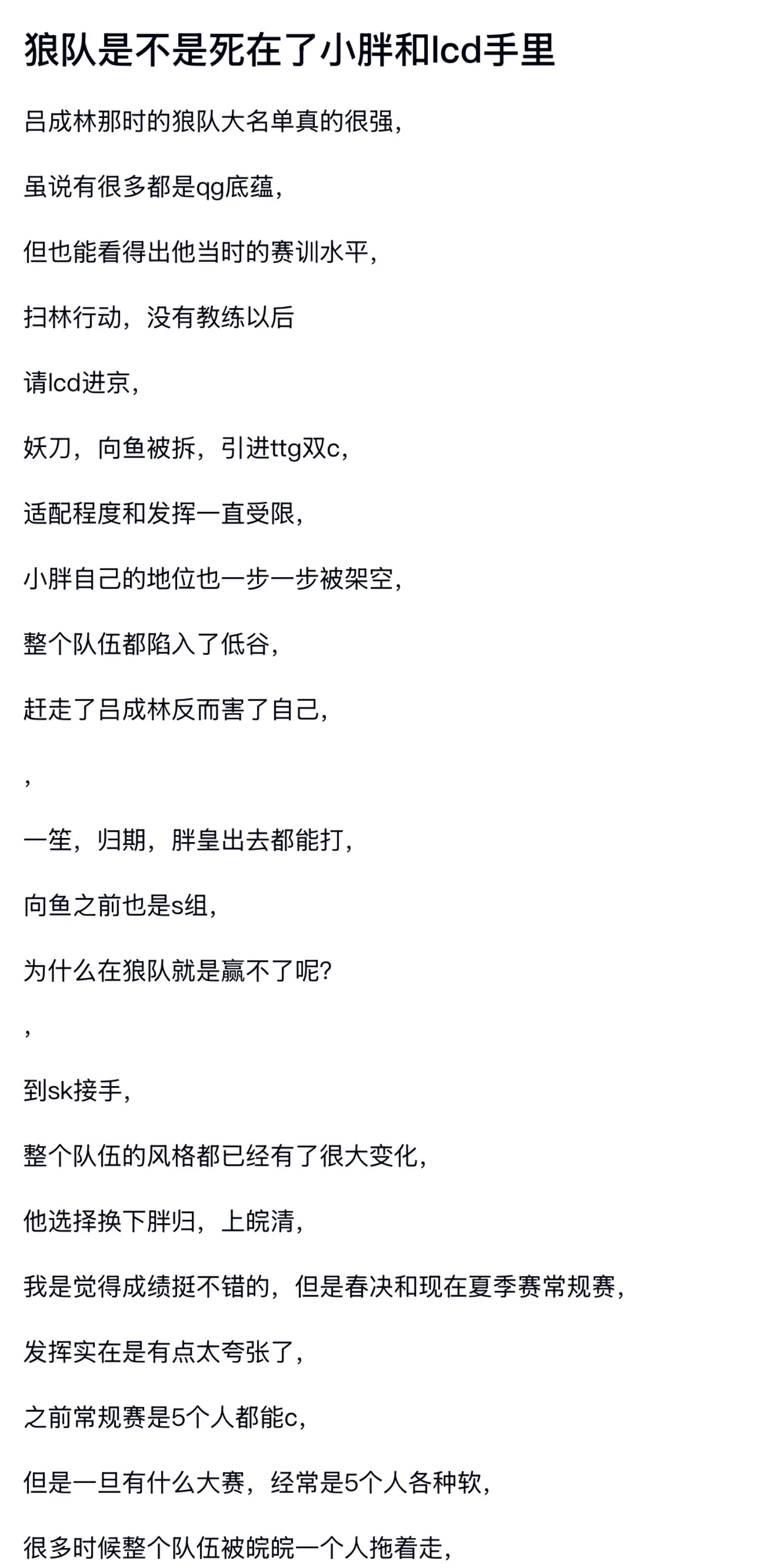 狼队是不是死在了小胖和lcd手里

吕成林那时的狼队大名单真的很强，

虽说有很多都是qg底蕴，

但也能看得出他当时的赛训水平，

扫林行动，没有教练以后

请lcd进京，

妖刀，向鱼被拆，引进ttg双c，

适配程度和发挥一直受限，

小胖自己的地位也一步一步被架空，

整个队伍都陷入了低谷，

赶走了吕成林反而害了自己，

，

一笙，归期，胖皇出去都能打，

向鱼之前也是s组，

为什么在狼队就是赢不了呢？

，

到sk接手，

整个队伍的风格都已经有了很大变化，

他选择换下胖归，上皖清，

我是觉得成绩挺不错的，但是春决和现在夏季赛常规赛，

发挥实在是有点太夸张了，

之前常规赛是5个人都能c，

但是一旦有什么大赛，经常是5个人各种软，

很多时候整个队伍被皖皖一个人拖着走，